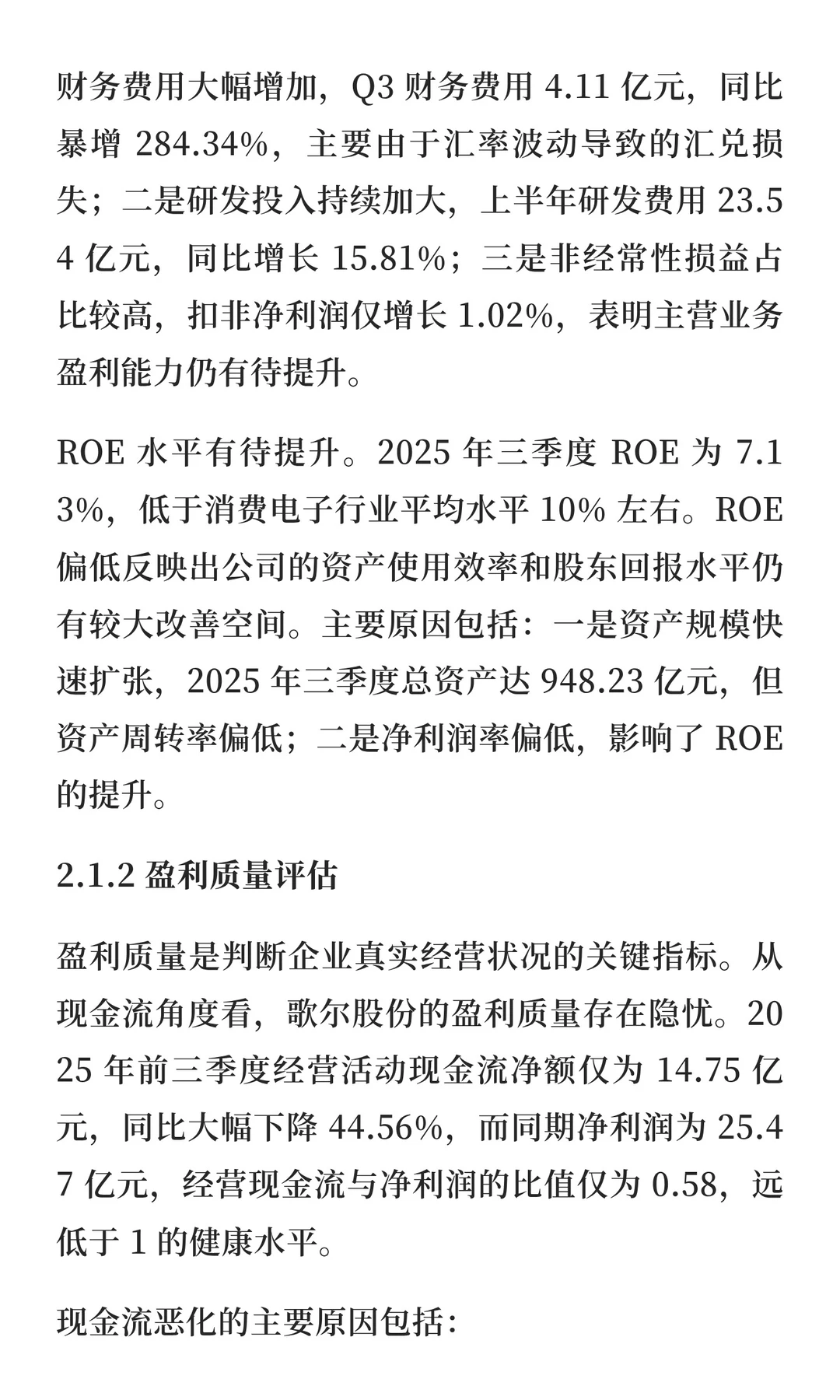 财务费用大幅增加，Q3 财务费用 4.11 亿元，同比暴增 284.34%，主要由于汇率波动导致的汇兑损失；二是研发投入持续加大，上半年研发费用 23.54 亿元，同比增长 15.81%；三是非经常性损益占比较高，扣非净利润仅增长 1.02%，表明主营业务盈利能力仍有待提升。

ROE 水平有待提升。2025 年三季度 ROE 为 7.13%，低于消费电子行业平均水平 10% 左右。ROE 偏低反映出公司的资产使用效率和股东回报水平仍有较大改善空间。主要原因包括：一是资产规模快速扩张，2025 年三季度总资产达 948.23 亿元，但资产周转率偏低；二是净利润率偏低，影响了 ROE 的提升。

2.1.2 盈利质量评估

盈利质量是判断企业真实经营状况的关键指标。从现金流角度看，歌尔股份的盈利质量存在隐忧。2025 年前三季度经营活动现金流净额仅为 14.75 亿元，同比大幅下降 44.56%，而同期净利润为 25.47 亿元，经营现金流与净利润的比值仅为 0.58，远低于 1 的健康水平。

现金流恶化的主要原因包括：